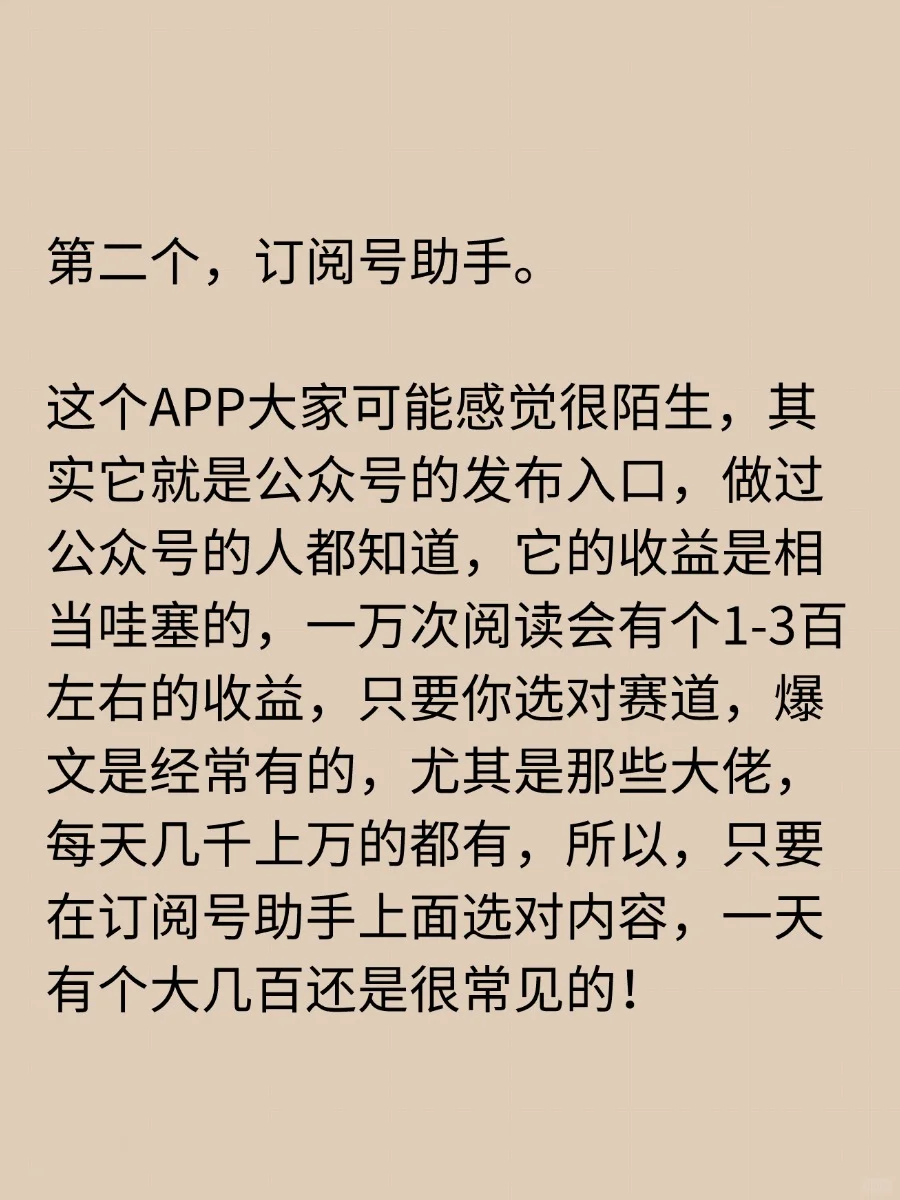 第二个，订阅号助手。

这个APP大家可能感觉很陌生，其实它就是公众号的发布入口，做过公众号的人都知道，它的收益是相当哇塞的，一万次阅读会有个1-3百左右的收益，只要你选对赛道，爆文是经常有的，尤其是那些大佬，每天几千上万的都有，所以，只要在订阅号助手上面选对内容，一天有个大几百还是很常见的！